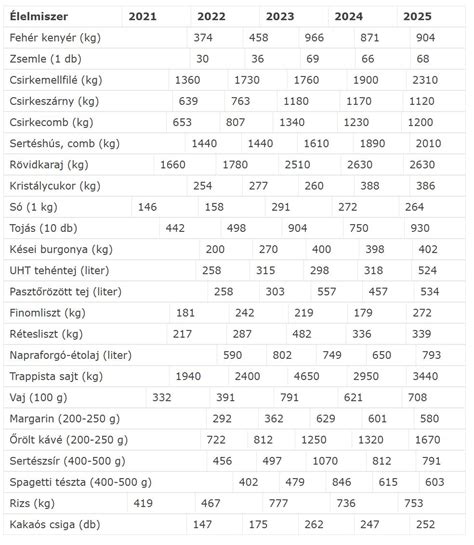 | Élelmiszer | 2021 | 2022 | 2023 | 2024 | 2025 |
|---|---|---|---|---|---|
| Fehér kenyér (kg) | 374 | 458 | 966 | 871 | 904 |
| Zsemle (1 db) | 30 | 36 | 69 | 66 | 68 |
| Csirkemellfilé (kg) | 1360 | 1730 | 1760 | 1900 | 2310 |
| Csirkeszárny (kg) | 639 | 763 | 1180 | 1170 | 1120 |
| Csirkecomb (kg) | 653 | 807 | 1340 | 1230 | 1200 |
| Sertéshús, comb (kg) | 1440 | 1440 | 1610 | 1890 | 2010 |
| Rövidkaraj (kg) | 1660 | 1780 | 2510 | 2630 | 2630 |
| Kristálycukor (kg) | 254 | 277 | 260 | 388 | 386 |
| Só (1 kg) | 146 | 158 | 291 | 272 | 264 |
| Tojás (10 db) | 442 | 498 | 904 | 750 | 930 |
| Kései burgonya (kg) | 200 | 270 | 400 | 398 | 402 |
| UHT tehéntej (liter) | 258 | 315 | 298 | 318 | 524 |
| Pasztőrözött tej (liter) | 258 | 303 | 557 | 457 | 534 |
| Finomliszt (kg) | 181 | 242 | 219 | 179 | 272 |
| Rétesliszt (kg) | 217 | 287 | 482 | 336 | 339 |
| Napraforgó-étolaj (liter) | 590 | 802 | 749 | 650 | 793 |
| Trappista sajt (kg) | 1940 | 2400 | 4650 | 2950 | 3440 |
| Vaj (100 g) | 332 | 391 | 791 | 621 | 708 |
| Margarin (200-250 g) | 292 | 362 | 629 | 601 | 580 |
| Őrölt kávé (200-250 g) | 722 | 812 | 1250 | 1320 | 1670 |
| Sertészsír (400-500 g) | 456 | 497 | 1070 | 812 | 791 |
| Spagetti tészta (400-500 g) | 402 | 479 | 846 | 615 | 603 |
| Rizs (kg) | 419 | 467 | 777 | 736 | 753 |
| Kakaós csiga (db) | 147 | 175 | 262 | 247 | 252 |